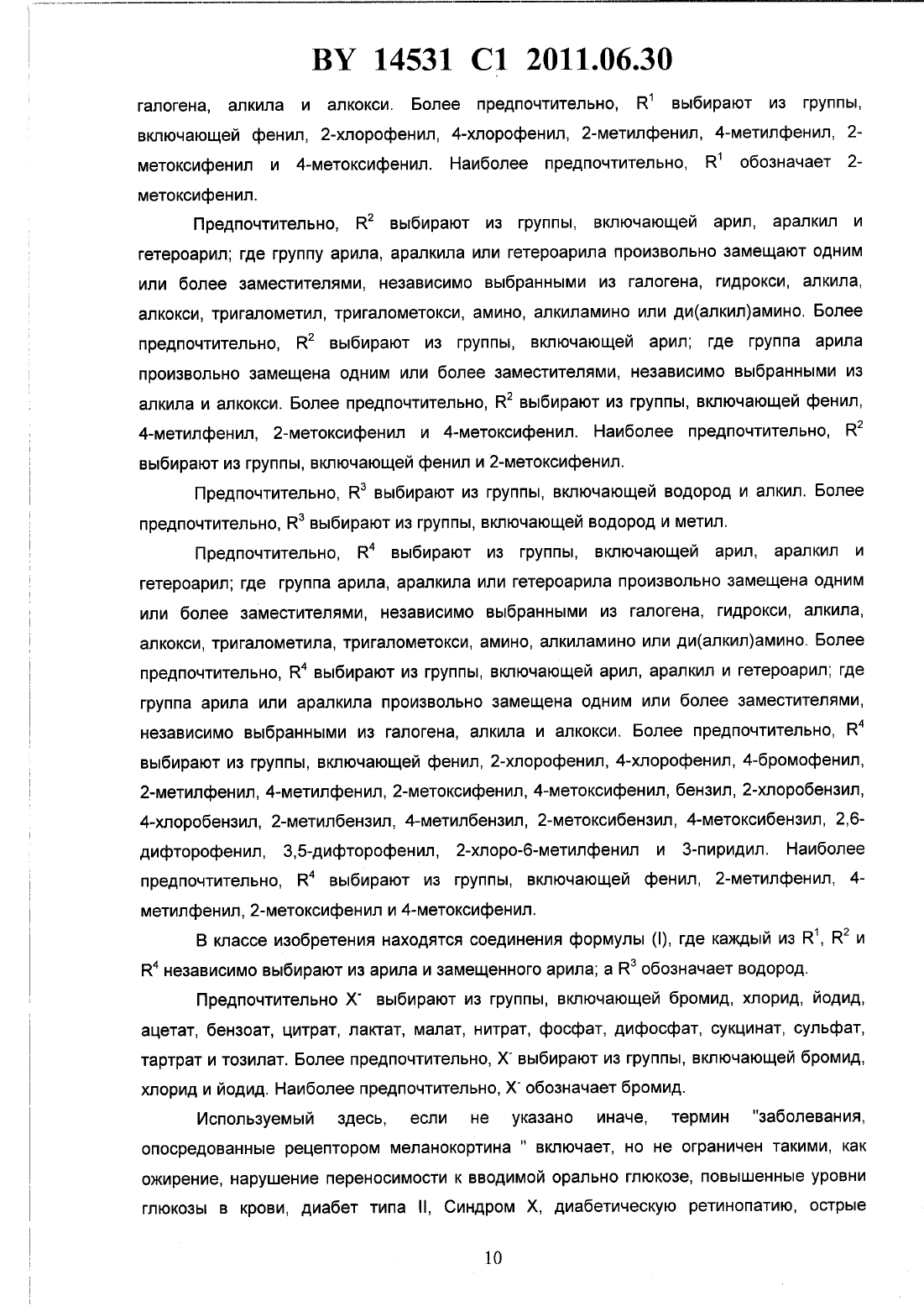 BY 14531 C1 2011.06.30

галогена, алкила и алкокси. Более предпочтительно, $R^1$ выбирают из группы, включающей фенил, 2-хлорофенил, 4-хлорофенил, 2-метилфенил, 4-метилфенил, 2-метоксифенил и 4-метоксифенил. Наиболее предпочтительно, $R^1$ обозначает 2-метоксифенил.

Предпочтительно, $R^2$ выбирают из группы, включающей арил, аралкил и гетероарил; где группу арила, аралкила или гетероарила произвольно замещают одним или более заместителями, независимо выбранными из галогена, гидрокси, алкила, алкокси, тригалометил, тригалометокси, амино, алкиламино или ди(алкил)амино. Более предпочтительно, $R^2$ выбирают из группы, включающей арил; где группа арила произвольно замещена одним или более заместителями, независимо выбранными из алкила и алкокси. Более предпочтительно, $R^2$ выбирают из группы, включающей фенил, 4-метилфенил, 2-метоксифенил и 4-метоксифенил. Наиболее предпочтительно, $R^2$ выбирают из группы, включающей фенил и 2-метоксифенил.

Предпочтительно, $R^3$ выбирают из группы, включающей водород и алкил. Более предпочтительно, $R^3$ выбирают из группы, включающей водород и метил.

Предпочтительно, $R^4$ выбирают из группы, включающей арил, аралкил и гетероарил; где группа арила, аралкила или гетероарила произвольно замещена одним или более заместителями, независимо выбранными из галогена, гидрокси, алкила, алкокси, тригалометила, тригалометокси, амино, алкиламино или ди(алкил)амино. Более предпочтительно, $R^4$ выбирают из группы, включающей арил, аралкил и гетероарил; где группа арила или аралкила произвольно замещена одним или более заместителями, независимо выбранными из галогена, алкила и алкокси. Более предпочтительно, $R^4$ выбирают из группы, включающей фенил, 2-хлорофенил, 4-хлорофенил, 4-бромофенил, 2-метилфенил, 4-метилфенил, 2-метоксифенил, 4-метоксифенил, бензил, 2-хлоробензил, 4-хлоробензил, 2-метилбензил, 4-метилбензил, 2-метоксибензил, 4-метоксибензил, 2,6-дифторофенил, 3,5-дифторофенил, 2-хлоро-6-метилфенил и 3-пиридил. Наиболее предпочтительно, $R^4$ выбирают из группы, включающей фенил, 2-метилфенил, 4-метилфенил, 2-метоксифенил и 4-метоксифенил.

В классе изобретения находятся соединения формулы (I), где каждый из $R^1$, $R^2$ и $R^4$ независимо выбирают из арила и замещенного арила; а $R^3$ обозначает водород.

Предпочтительно $X^-$ выбирают из группы, включающей бромид, хлорид, йодид, ацетат, бензоат, цитрат, лактат, малат, нитрат, фосфат, дифосфат, сукцинат, сульфат, тартрат и тозилат. Более предпочтительно, $X^-$ выбирают из группы, включающей бромид, хлорид и йодид. Наиболее предпочтительно, $X^-$ обозначает бромид.

Используемый здесь, если не указано иначе, термин "заболевания, опосредованные рецептором меланокортина " включает, но не ограничен такими, как ожирение, нарушение переносимости к вводимой орально глюкозе, повышенные уровни глюкозы в крови, диабет типа II, Синдром X, диабетическую ретинопатию, острые

10